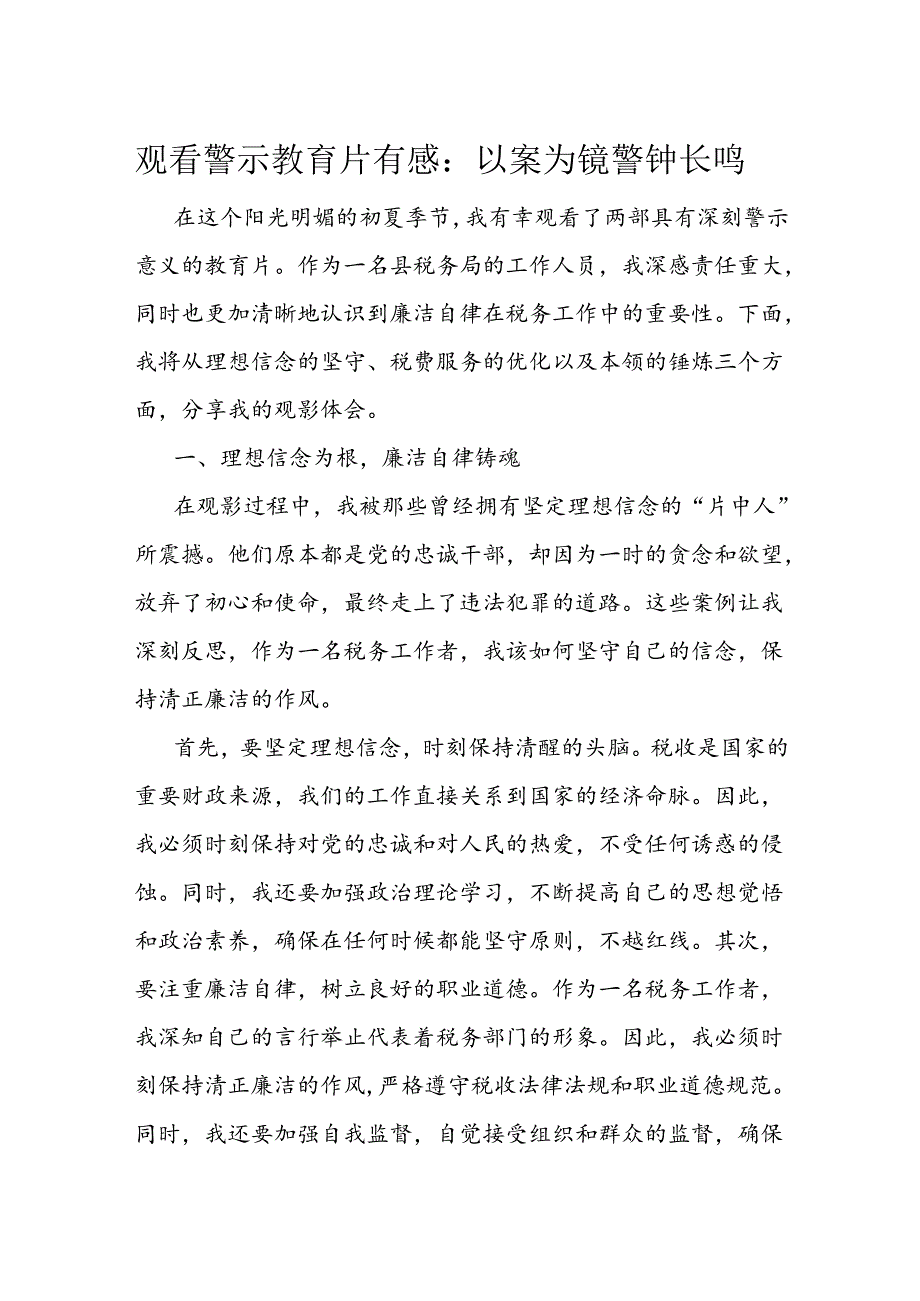 观看警示教育片有感：以案为镜警钟长鸣

在这个阳光明媚的初夏季节，我有幸观看了两部具有深刻警示意义的教育片。作为一名县税务局的工作人员，我深感责任重大，同时也更加清晰地认识到廉洁自律在税务工作中的重要性。下面，我将从理想信念的坚守、税费服务的优化以及本领的锤炼三个方面，分享我的观影体会。

一、理想信念为根，廉洁自律铸魂

在观影过程中，我被那些曾经拥有坚定理想信念的“片中人”所震撼。他们原本都是党的忠诚干部，却因为一时的贪念和欲望，放弃了初心和使命，最终走上了违法犯罪的道路。这些案例让我深刻反思，作为一名税务工作者，我该如何坚守自己的信念，保持清正廉洁的作风。

首先，要坚定理想信念，时刻保持清醒的头脑。税收是国家的重要财政来源，我们的工作直接关系到国家的经济命脉。因此，我必须时刻保持对党的忠诚和对人民的热爱，不受任何诱惑的侵蚀。同时，我还要加强政治理论学习，不断提高自己的思想觉悟和政治素养，确保在任何时候都能坚守原则，不越红线。其次，要注重廉洁自律，树立良好的职业道德。作为一名税务工作者，我深知自己的言行举止代表着税务部门的形象。因此，我必须时刻保持清正廉洁的作风，严格遵守税收法律法规和职业道德规范。同时，我还要加强自我监督，自觉接受组织和群众的监督，确保